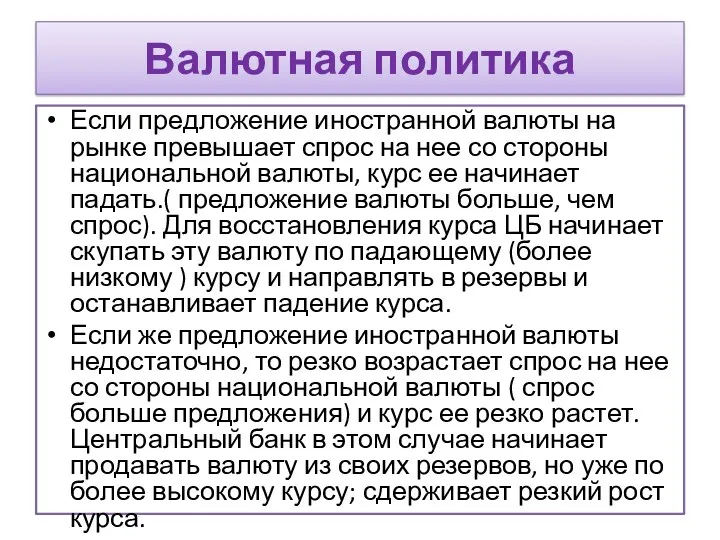 Валютная политика

• Если предложение иностранной валюты на рынке превышает спрос на нее со стороны национальной валюты, курс ее начинает падать.( предложение валюты больше, чем спрос). Для восстановления курса ЦБ начинает скупать эту валюту по падающему (более низкому ) курсу и направлять в резервы и останавливает падение курса.

• Если же предложение иностранной валюты недостаточно, то резко возрастает спрос на нее со стороны национальной валюты ( спрос больше предложения) и курс ее резко растет. Центральный банк в этом случае начинает продавать валюту из своих резервов, но уже по более высокому курсу; сдерживает резкий рост курса.